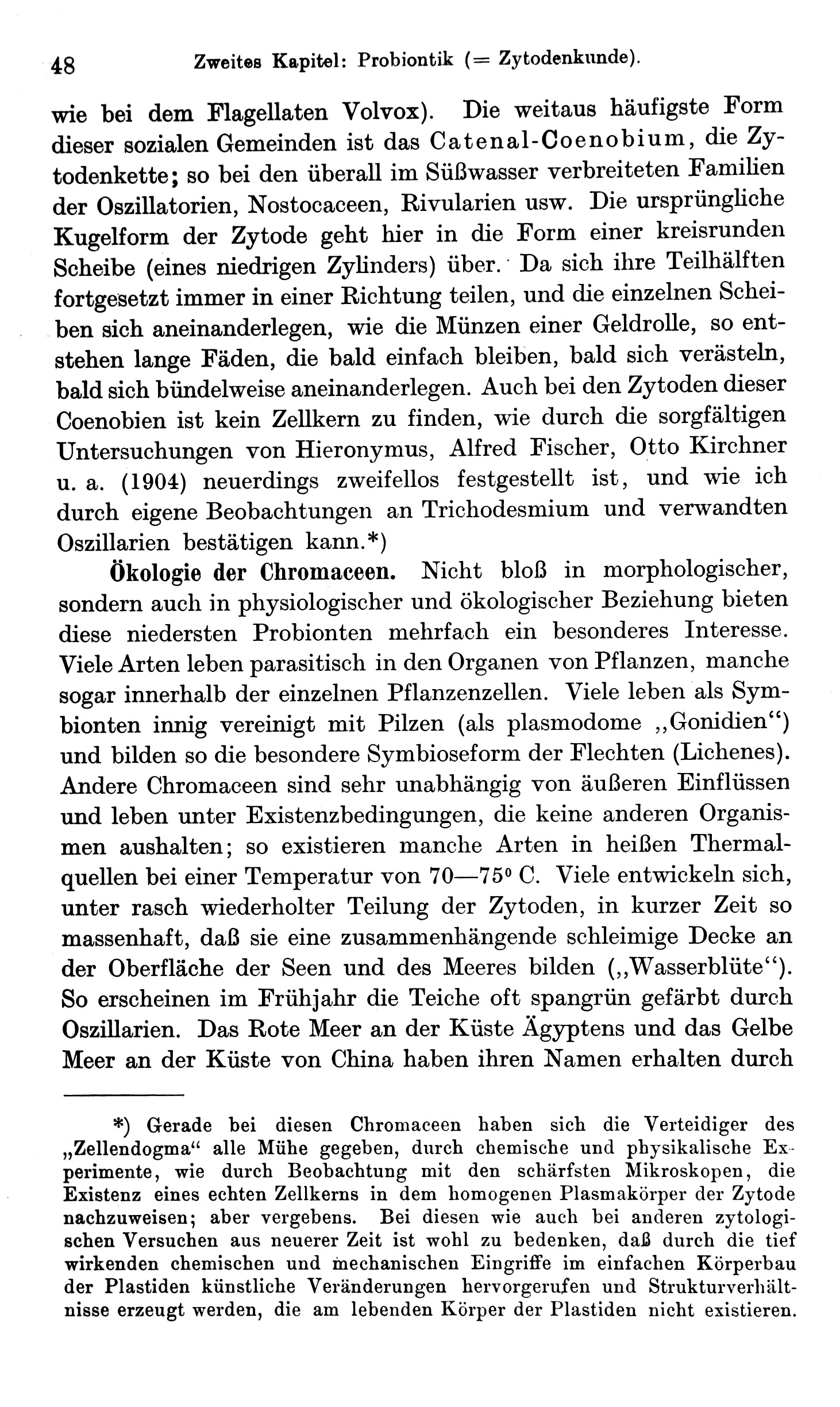 48 Zweites Kapitel: Probiontik (= Zytodenkunde).

wie bei dem Flagellaten Volvox). Die weitaus häufigste Form dieser sozialen Gemeinden ist das Catenal-Coenobium, die Zytodenkette; so bei den überall im Süßwasser verbreiteten Familien der Oszillatorien, Nostocaceen, Rivularien usw. Die ursprüngliche Kugelform der Zytode geht hier in die Form einer kreisrunden Scheibe (eines niedrigen Zylinders) über. Da sich ihre Teilhälften fortgesetzt immer in einer Richtung teilen, und die einzelnen Scheiben sich aneinanderlegen, wie die Münzen einer Geldrolle, so entstehen lange Fäden, die bald einfach bleiben, bald sich verästeln, bald sich bündelweise aneinanderlegen. Auch bei den Zytoden dieser Coenobien ist kein Zellkern zu finden, wie durch die sorgfältigen Untersuchungen von Hieronymus, Alfred Fischer, Otto Kirchner u. a. (1904) neuerdings zweifellos festgestellt ist, und wie ich durch eigene Beobachtungen an Trichodesmium und verwandten Oszillarien bestätigen kann.*)

Ökologie der Chromaceen. Nicht bloß in morphologischer, sondern auch in physiologischer und ökologischer Beziehung bieten diese niedersten Probionten mehrfach ein besonderes Interesse. Viele Arten leben parasitisch in den Organen von Pflanzen, manche sogar innerhalb der einzelnen Pflanzenzellen. Viele leben als Symbionten innig vereinigt mit Pilzen (als plasmodome „Gonidien“) und bilden so die besondere Symbioseform der Flechten (Lichenes). Andere Chromaceen sind sehr unabhängig von äußeren Einflüssen und leben unter Existenzbedingungen, die keine anderen Organismen aushalten; so existieren manche Arten in heißen Thermalquellen bei einer Temperatur von 70—75° C. Viele entwickeln sich, unter rasch wiederholter Teilung der Zytoden, in kurzer Zeit so massenhaft, daß sie eine zusammenhängende schleimige Decke an der Oberfläche der Seen und des Meeres bilden („Wasserblüte“). So erscheinen im Frühjahr die Teiche oft spangrün gefärbt durch Oszillarien. Das Rote Meer an der Küste Ägyptens und das Gelbe Meer an der Küste von China haben ihren Namen erhalten durch

*) Gerade bei diesen Chromaceen haben sich die Verteidiger des „Zellendogma“ alle Mühe gegeben, durch chemische und physikalische Experimente, wie durch Beobachtung mit den schärfsten Mikroskopen, die Existenz eines echten Zellkerns in dem homogenen Plasmakörper der Zytode nachzuweisen; aber vergebens. Bei diesen wie auch bei anderen zytologischen Versuchen aus neuerer Zeit ist wohl zu bedenken, daß durch die tief wirkenden chemischen und mechanischen Eingriffe im einfachen Körperbau der Plastiden künstliche Veränderungen hervorgerufen und Strukturverhältnisse erzeugt werden, die am lebenden Körper der Plastiden nicht existieren.